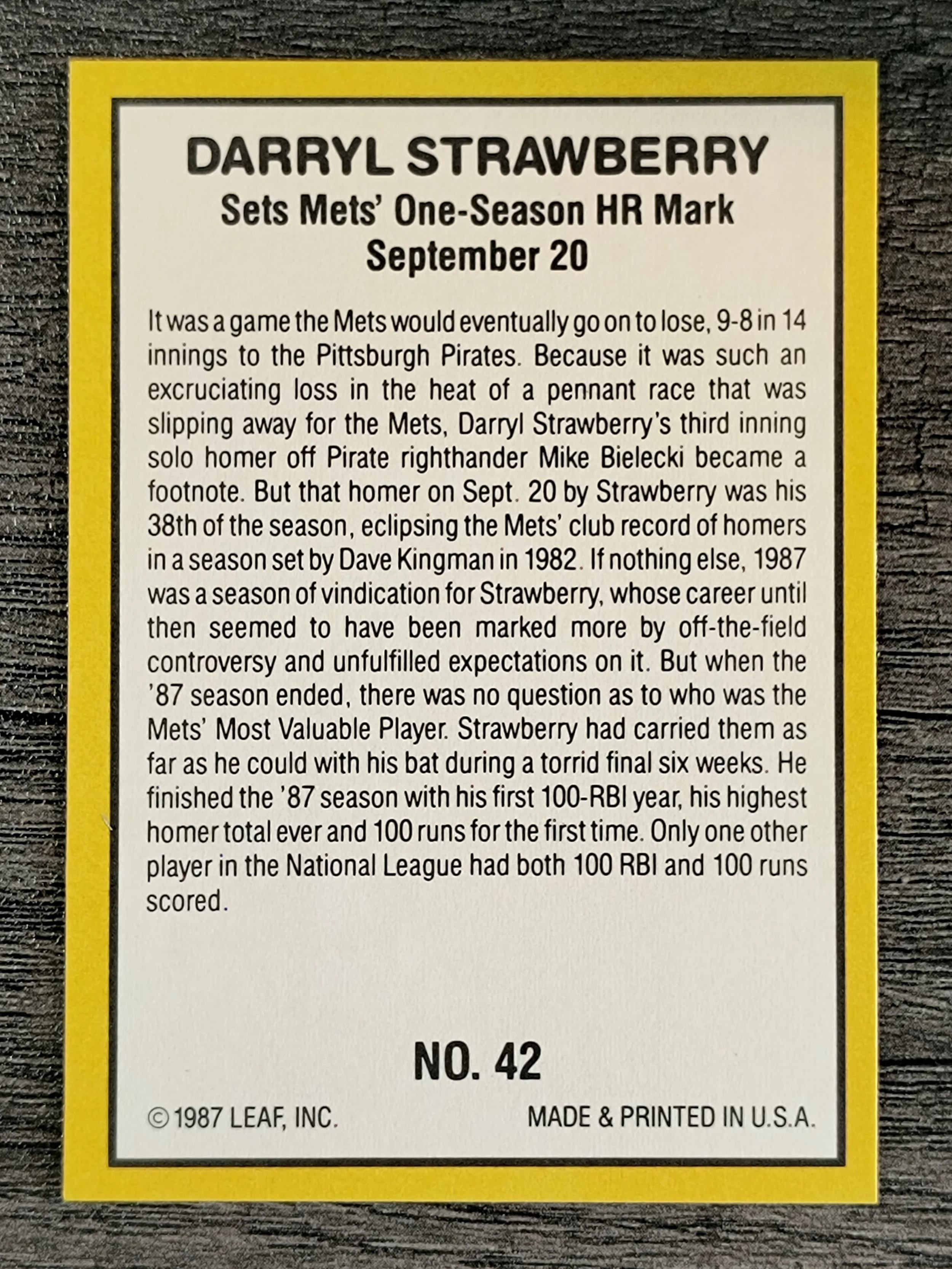 DARRYL STRAWBERRY
Sets Mets' One-Season HR Mark
September 20

It was a game the Mets would eventually go on to lose, 9-8 in 14 innings to the Pittsburgh Pirates. Because it was such an excruciating loss in the heat of a pennant race that was slipping away for the Mets, Darryl Strawberry's third inning solo homer off Pirate righthander Mike Bielecki became a footnote. But that homer on Sept. 20 by Strawberry was his 38th of the season, eclipsing the Mets' club record of homers in a season set by Dave Kingman in 1982. If nothing else, 1987 was a season of vindication for Strawberry, whose career until then seemed to have been marked more by off-the-field controversy and unfulfilled expectations on it. But when the '87 season ended, there was no question as to who was the Mets' Most Valuable Player. Strawberry had carried them as far as he could with his bat during a torrid final six weeks. He finished the '87 season with his first 100-RBI year, his highest homer total ever and 100 runs for the first time. Only one other player in the National League had both 100 RBI and 100 runs scored.

NO. 42

© 1987 LEAF, INC.
MADE & PRINTED IN U.S.A.